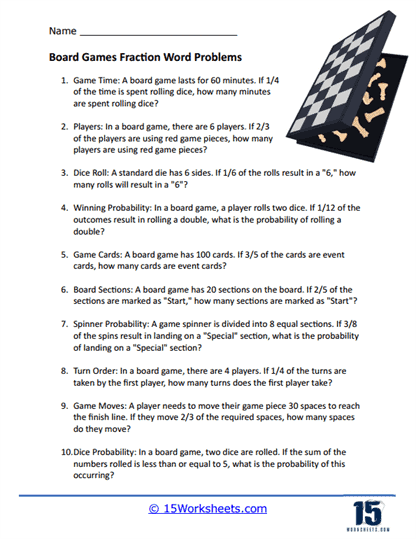 Name ______________________________

Board Games Fraction Word Problems

1. Game Time: A board game lasts for 60 minutes. If 1/4 of the time is spent rolling dice, how many minutes are spent rolling dice?

2. Players: In a board game, there are 6 players. If 2/3 of the players are using red game pieces, how many players are using red game pieces?

3. Dice Roll: A standard die has 6 sides. If 1/6 of the rolls result in a "6," how many rolls will result in a "6"?

4. Winning Probability: In a board game, a player rolls two dice. If 1/12 of the outcomes result in rolling a double, what is the probability of rolling a double?

5. Game Cards: A board game has 100 cards. If 3/5 of the cards are event cards, how many cards are event cards?

6. Board Sections: A board game has 20 sections on the board. If 2/5 of the sections are marked as "Start," how many sections are marked as "Start"?

7. Spinner Probability: A game spinner is divided into 8 equal sections. If 3/8 of the spins result in landing on a "Special" section, what is the probability of landing on a "Special" section?

8. Turn Order: In a board game, there are 4 players. If 1/4 of the turns are taken by the first player, how many turns does the first player take?

9. Game Moves: A player needs to move their game piece 30 spaces to reach the finish line. If they move 2/3 of the required spaces, how many spaces do they move?

10. Dice Probability: In a board game, two dice are rolled. If the sum of the numbers rolled is less than or equal to 5, what is the probability of this occurring?

© 15Worksheets.com

15 WORKSHEETS.COM